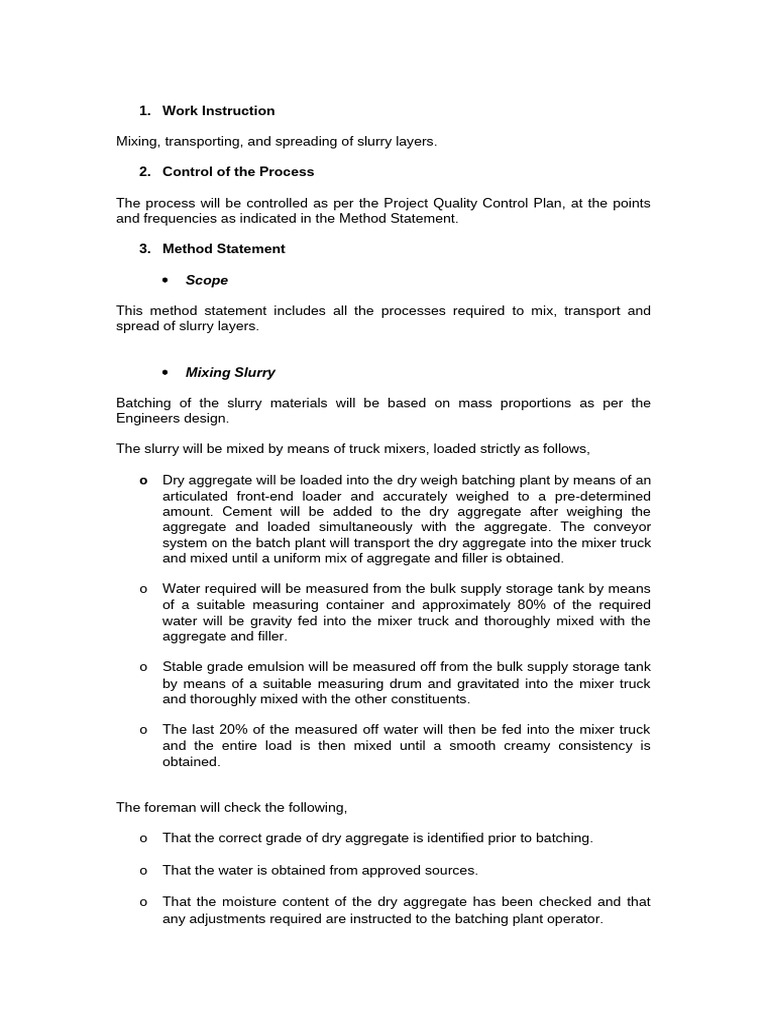 1. Work Instruction

Mixing, transporting, and spreading of slurry layers.

2. Control of the Process

The process will be controlled as per the Project Quality Control Plan, at the points and frequencies as indicated in the Method Statement.

3. Method Statement

• Scope

This method statement includes all the processes required to mix, transport and spread of slurry layers.

• Mixing Slurry

Batching of the slurry materials will be based on mass proportions as per the Engineers design.

The slurry will be mixed by means of truck mixers, loaded strictly as follows,

o Dry aggregate will be loaded into the dry weigh batching plant by means of an articulated front-end loader and accurately weighed to a pre-determined amount. Cement will be added to the dry aggregate after weighing the aggregate and loaded simultaneously with the aggregate. The conveyor system on the batch plant will transport the dry aggregate into the mixer truck and mixed until a uniform mix of aggregate and filler is obtained.

o Water required will be measured from the bulk supply storage tank by means of a suitable measuring container and approximately 80% of the required water will be gravity fed into the mixer truck and thoroughly mixed with the aggregate and filler.

o Stable grade emulsion will be measured off from the bulk supply storage tank by means of a suitable measuring drum and gravitated into the mixer truck and thoroughly mixed with the other constituents.

o The last 20% of the measured off water will then be fed into the mixer truck and the entire load is then mixed until a smooth creamy consistency is obtained.

The foreman will check the following,

o That the correct grade of dry aggregate is identified prior to batching.

o That the water is obtained from approved sources.

o That the moisture content of the dry aggregate has been checked and that any adjustments required are instructed to the batching plant operator.